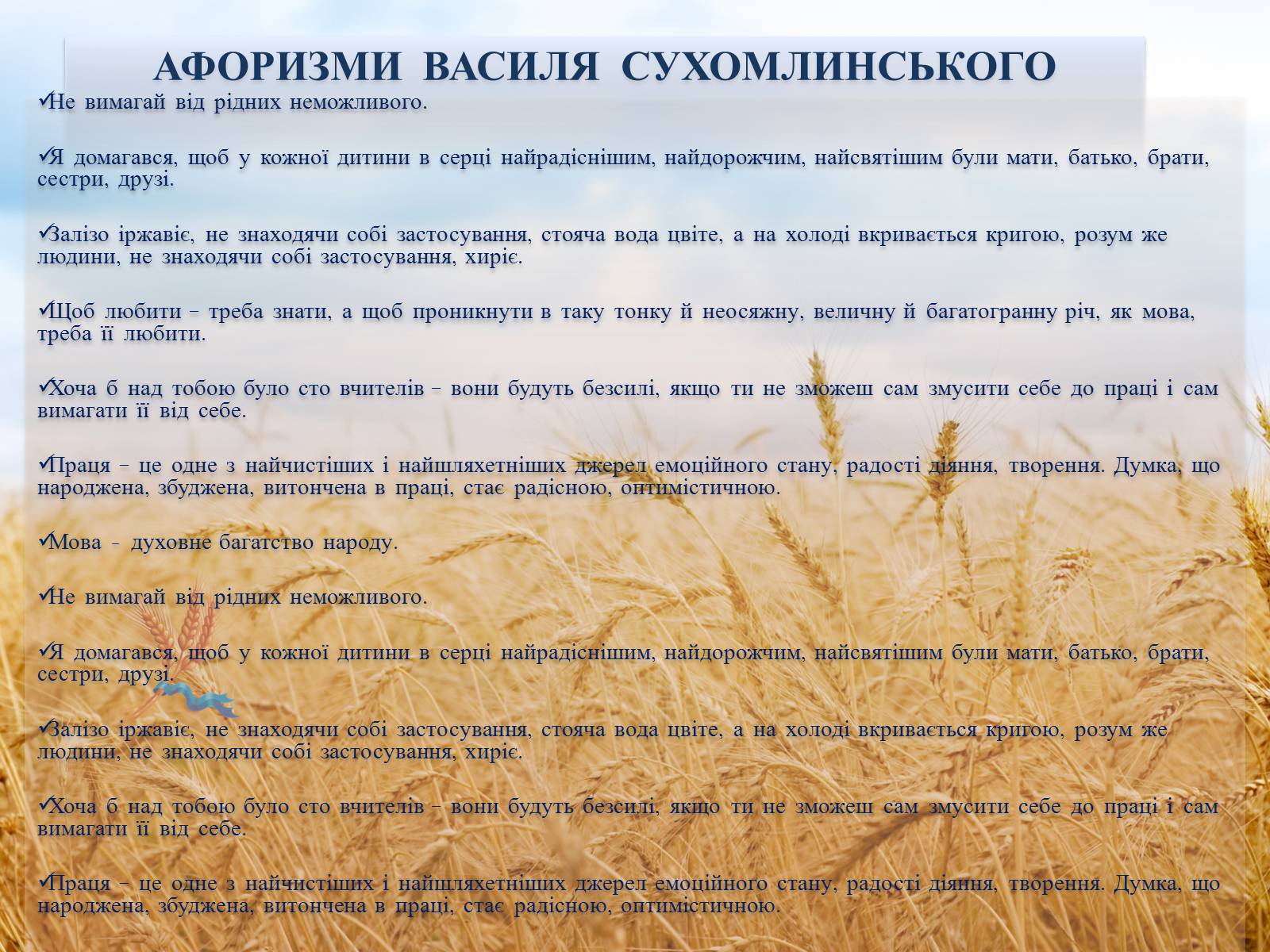 АФОРИЗМИ ВАСИЛЯ СУХОМЛИНСЬКОГО

✓Не вимагай від рідних неможливого.

✓Я домагався, щоб у кожної дитини в серці найрадіснішим, найдорожчим, найсвятішим були мати, батько, брати, сестри, друзі.

✓Залізо іржавіє, не знаходячи собі застосування, стояча вода цвіте, а на холоді вкривається кригою, розум же людини, не знаходячи собі застосування, хиріє.

✓Щоб любити – треба знати, а щоб проникнути в таку тонку й неосяжну, величну й багатогранну річ, як мова, треба її любити.

✓Хоча б над тобою було сто вчителів – вони будуть безсилі, якщо ти не зможеш сам змусити себе до праці і сам вимагати її від себе.

✓Праця – це одне з найчистіших і найшляхетніших джерел емоційного стану, радості діяння, творення. Думка, що народжена, збуджена, витончена в праці, стає радісною, оптимістичною.

✓Мова - духовне багатство народу.

✓Не вимагай від рідних неможливого.

✓Я домагався, щоб у кожної дитини в серці найрадіснішим, найдорожчим, найсвятішим були мати, батько, брати, сестри, друзі.

✓Залізо іржавіє, не знаходячи собі застосування, стояча вода цвіте, а на холоді вкривається кригою, розум же людини, не знаходячи собі застосування, хиріє.

✓Хоча б над тобою було сто вчителів – вони будуть безсилі, якщо ти не зможеш сам змусити себе до праці і сам вимагати її від себе.

✓Праця – це одне з найчистіших і найшляхетніших джерел емоційного стану, радості діяння, творення. Думка, що народжена, збуджена, витончена в праці, стає радісною, оптимістичною.